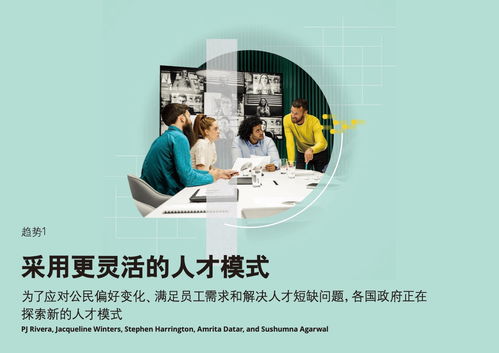 趋势1

采用更灵活的人才模式

为了应对公民偏好变化、满足员工需求和解决人才短缺问题，各国政府正在探索新的人才模式

PJ Rivera, Jacqueline Winters, Stephen Harrington, Amrita Datar, and Sushumna Agarwal